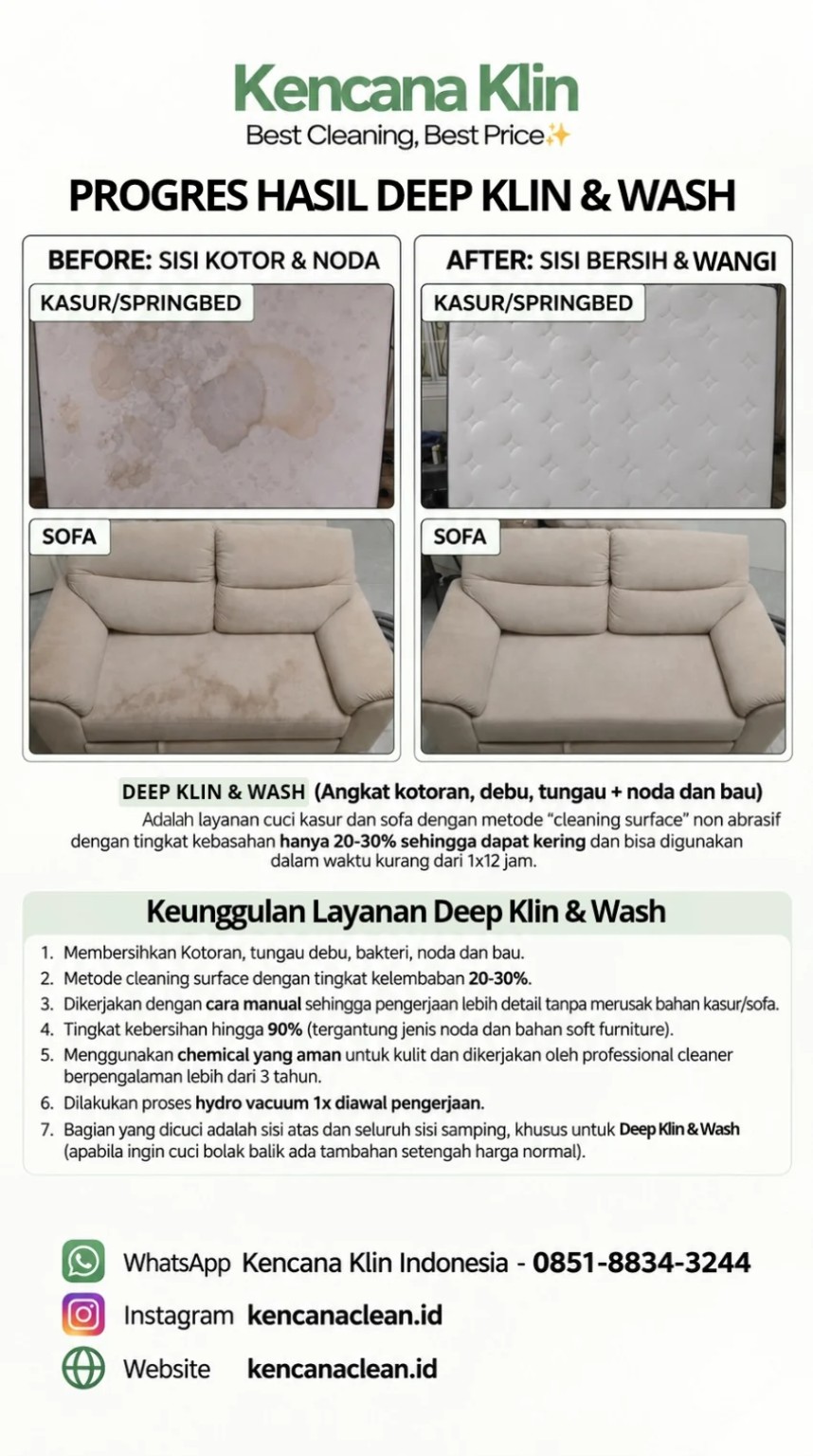 Kencana Klin
Best Cleaning, Best Price✨

PROGRES HASIL DEEP KLIN & WASH

BEFORE: SISI KOTOR & NODA

KASUR/SPRINGBED

SOFA

AFTER: SISI BERSIH & WANGI

KASUR/SPRINGBED

SOFA

DEEP KLIN & WASH (Angkat kotoran, debu, tungau + noda dan bau)
Adalah layanan cuci kasur dan sofa dengan metode "cleaning surface" non abrasif dengan tingkat kebasahan hanya 20-30% sehingga dapat kering dan bisa digunakan dalam waktu kurang dari 1x12 jam.

Keunggulan Layanan Deep Klin & Wash

1. Membersihkan Kotoran, tungau debu, bakteri, noda dan bau.
2. Metode cleaning surface dengan tingkat kelembaban 20-30%.
3. Dikerjakan dengan cara manual sehingga pengerjaan lebih detail tanpa merusak bahan kasur/sofa.
4. Tingkat kebersihan hingga 90% (tergantung jenis noda dan bahan soft furniture).
5. Menggunakan chemical yang aman untuk kulit dan dikerjakan oleh professional cleaner berpengalaman lebih dari 3 tahun.
6. Dilakukan proses hydro vacuum 1x diawal pengerjaan.
7. Bagian yang dicuci adalah sisi atas dan seluruh sisi samping, khusus untuk Deep Klin & Wash (apabila ingin cuci bolak balik ada tambahan setengah harga normal).

WhatsApp Kencana Klin Indonesia - 0851-8834-3244
Instagram kencanaclean.id
Website kencanaclean.id